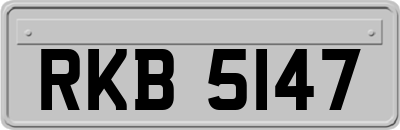 RKB 5147